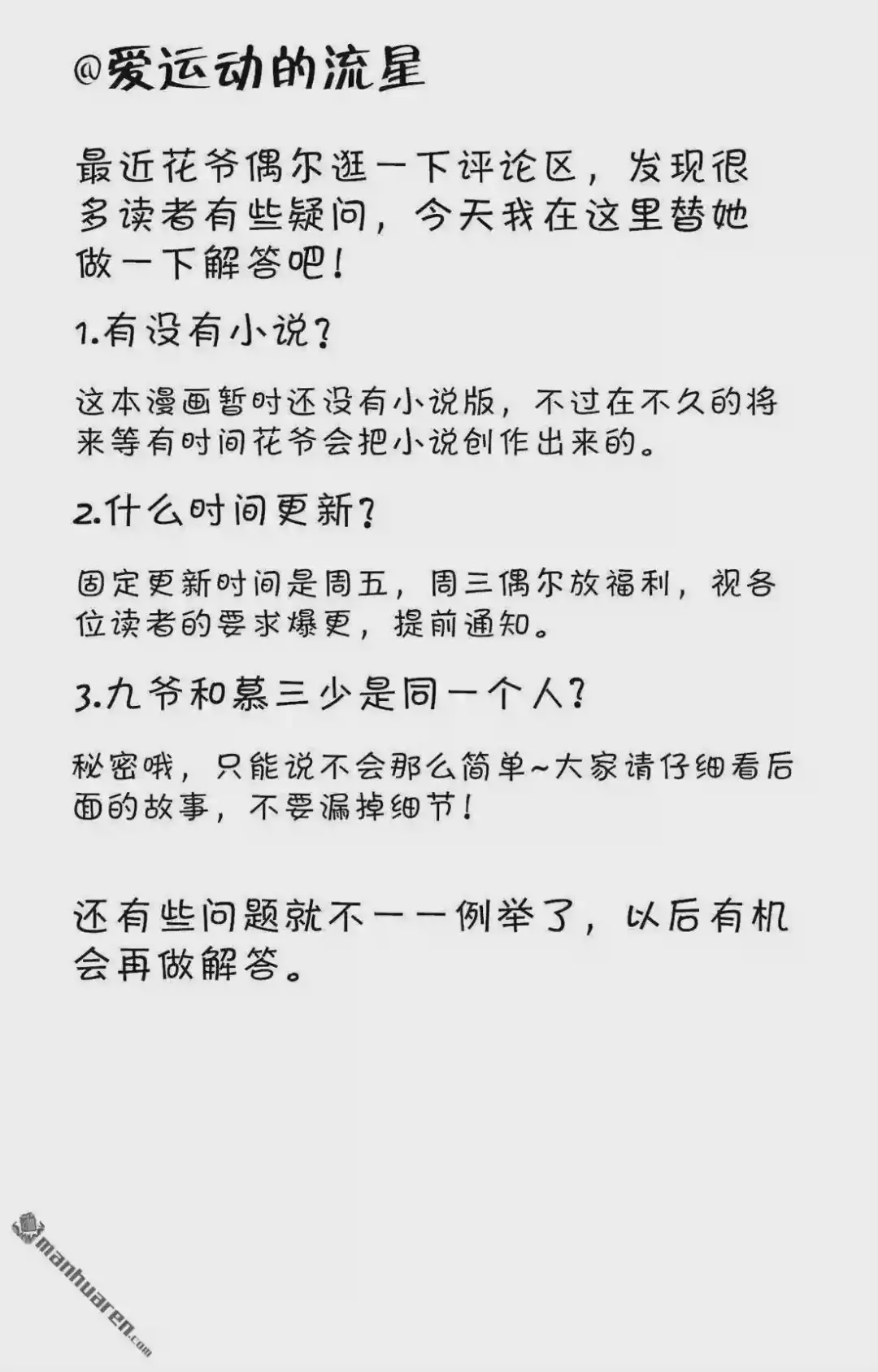 @爱运动的流星

最近花爷偶尔逛一下评论区，发现很多读者有些疑问，今天我在这里替她做一下解答吧！

1.有没有小说？

这本漫画暂时还没有小说版，不过在不久的将来等有时间花爷会把小说创作出来的。

2.什么时间更新？

固定更新时间是周五，周三偶尔放福利，视各位读者的要求爆更，提前通知。

3.九爷和慕三少是同一个人？

秘密哦，只能说不会那么简单~大家请仔细看后面的故事，不要漏掉细节！

还有些问题就不一一例举了，以后有机会再做解答。

manhuaren.com